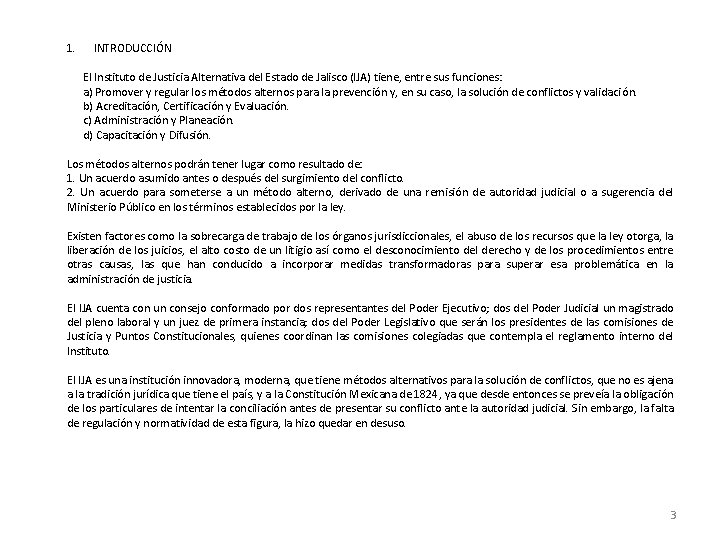 1. INTRODUCCIÓN

El Instituto de Justicia Alternativa del Estado de Jalisco (IJA) tiene, entre sus funciones:
a) Promover y regular los métodos alternos para la prevención y, en su caso, la solución de conflictos y validación.
b) Acreditación, Certificación y Evaluación.
c) Administración y Planeación.
d) Capacitación y Difusión.

Los métodos alternos podrán tener lugar como resultado de:
1. Un acuerdo asumido antes o después del surgimiento del conflicto.
2. Un acuerdo para someterse a un método alterno, derivado de una remisión de autoridad judicial o a sugerencia del Ministerio Público en los términos establecidos por la ley.

Existen factores como la sobrecarga de trabajo de los órganos jurisdiccionales, el abuso de los recursos que la ley otorga, la liberación de los juicios, el alto costo de un litigio así como el desconocimiento del derecho y de los procedimientos entre otras causas, las que han conducido a incorporar medidas transformadoras para superar esa problemática en la administración de justicia.

El IJA cuenta con un consejo conformado por dos representantes del Poder Ejecutivo; dos del Poder Judicial un magistrado del pleno laboral y un juez de primera instancia; dos del Poder Legislativo que serán los presidentes de las comisiones de Justicia y Puntos Constitucionales, quienes coordinan las comisiones colegiadas que contempla el reglamento interno del Instituto.

El IJA es una institución innovadora, moderna, que tiene métodos alternativos para la solución de conflictos, que no es ajena a la tradición jurídica que tiene el país, y a la Constitución Mexicana de 1824, ya que desde entonces se preveía la obligación de los particulares de intentar la conciliación antes de presentar su conflicto ante la autoridad judicial. Sin embargo, la falta de regulación y normatividad de esta figura, la hizo quedar en desuso.

3